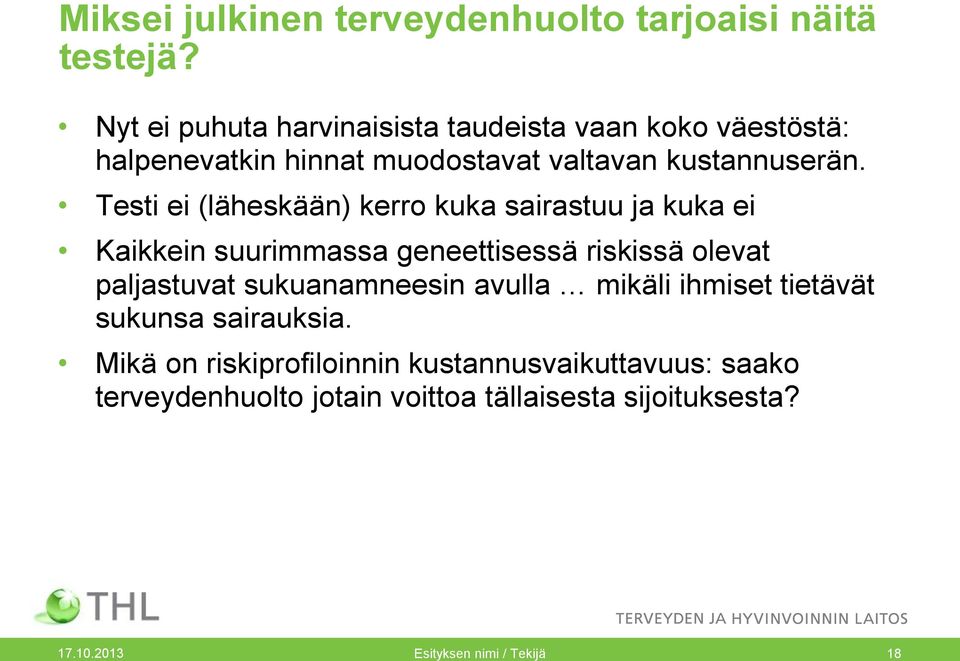 Miksei julkinen terveydenhuolto tarjoaisi näitä testejä?

• Nyt ei puhuta harvinaisista taudeista vaan koko väestöstä: halpenevatkin hinnat muodostavat valtavan kustannuserän.

• Testi ei (läheskään) kerro kuka sairastuu ja kuka ei

• Kaikkein suurimmassa geneettisessä riskissä olevat paljastuvat sukuanamneesin avulla … mikäli ihmiset tietävät sukunsa sairauksia.

• Mikä on riskiprofiloinnin kustannusvaikuttavuus: saako terveydenhuolto jotain voittoa tällaisesta sijoituksesta?

THL

TERVEYDEN JA HYVINVOINNIN LAITOS

17.10.2013 Esityksen nimi / Tekijä 18